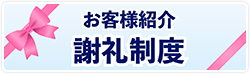 お客様紹介
謝礼制度